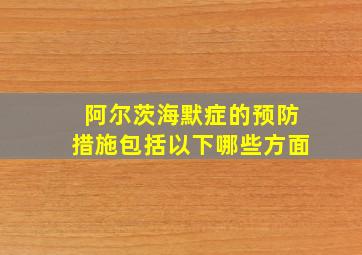 阿尔茨海默症的预防措施包括以下哪些方面